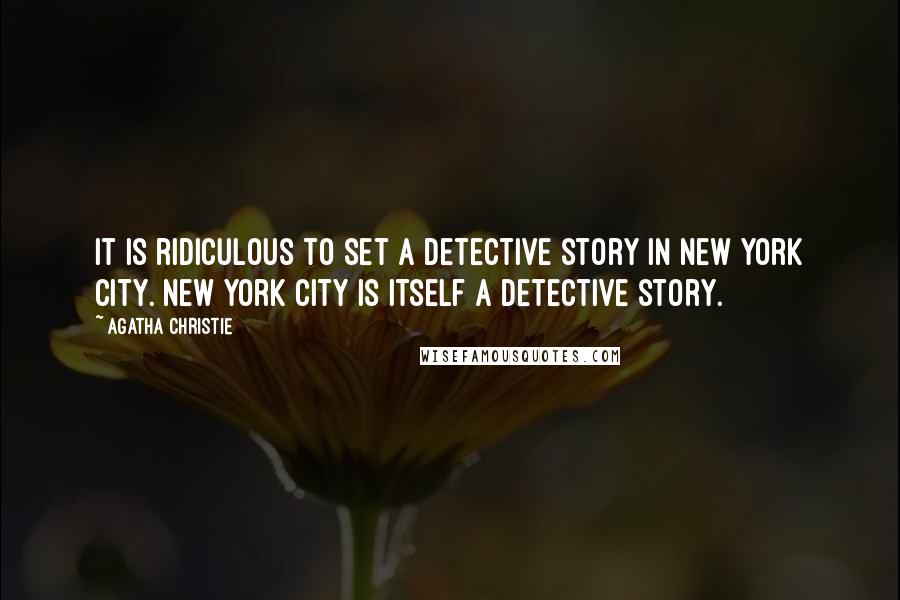 IT IS RIDICULOUS TO SET A DETECTIVE STORY IN NEW YORK CITY. NEW YORK CITY IS ITSELF A DETECTIVE STORY.

~ AGATHA CHRISTIE

WISEFAMOUSQUOTES.COM